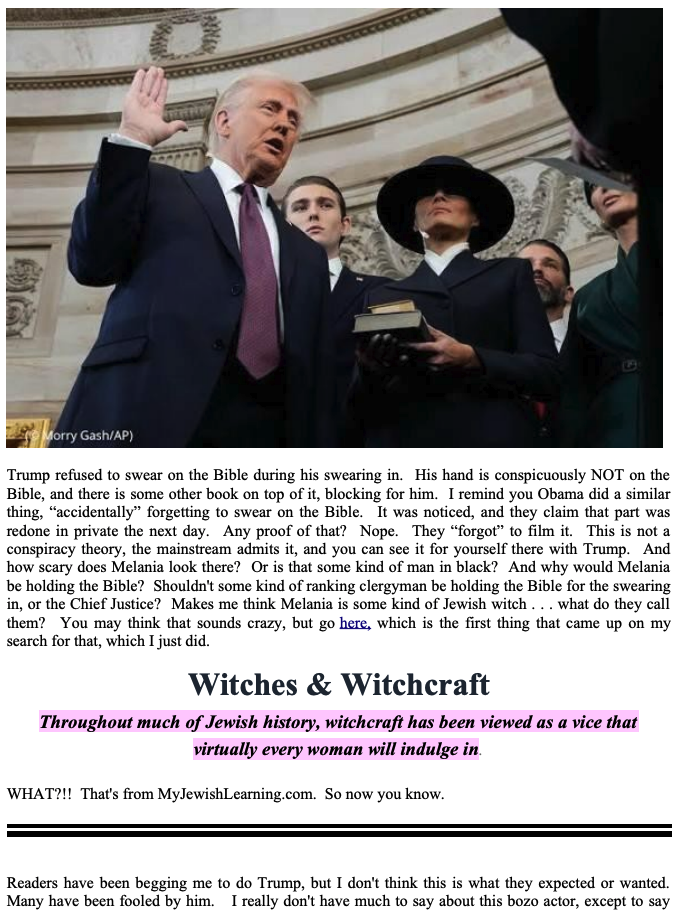 (© Morry Gash/AP)

Trump refused to swear on the Bible during his swearing in. His hand is conspicuously NOT on the Bible, and there is some other book on top of it, blocking for him. I remind you Obama did a similar thing, "accidentally" forgetting to swear on the Bible. It was noticed, and they claim that part was redone in private the next day. Any proof of that? Nope. They "forgot" to film it. This is not a conspiracy theory, the mainstream admits it, and you can see it for yourself there with Trump. And how scary does Melania look there? Or is that some kind of man in black? And why would Melania be holding the Bible? Shouldn't some kind of ranking clergyman be holding the Bible for the swearing in, or the Chief Justice? Makes me think Melania is some kind of Jewish witch . . . what do they call them? You may think that sounds crazy, but go here, which is the first thing that came up on my search for that, which I just did.

Witches & Witchcraft

Throughout much of Jewish history, witchcraft has been viewed as a vice that virtually every woman will indulge in.

WHAT?!! That's from MyJewishLearning.com. So now you know.

Readers have been begging me to do Trump, but I don't think this is what they expected or wanted. Many have been fooled by him. I really don't have much to say about this bozo actor, except to say